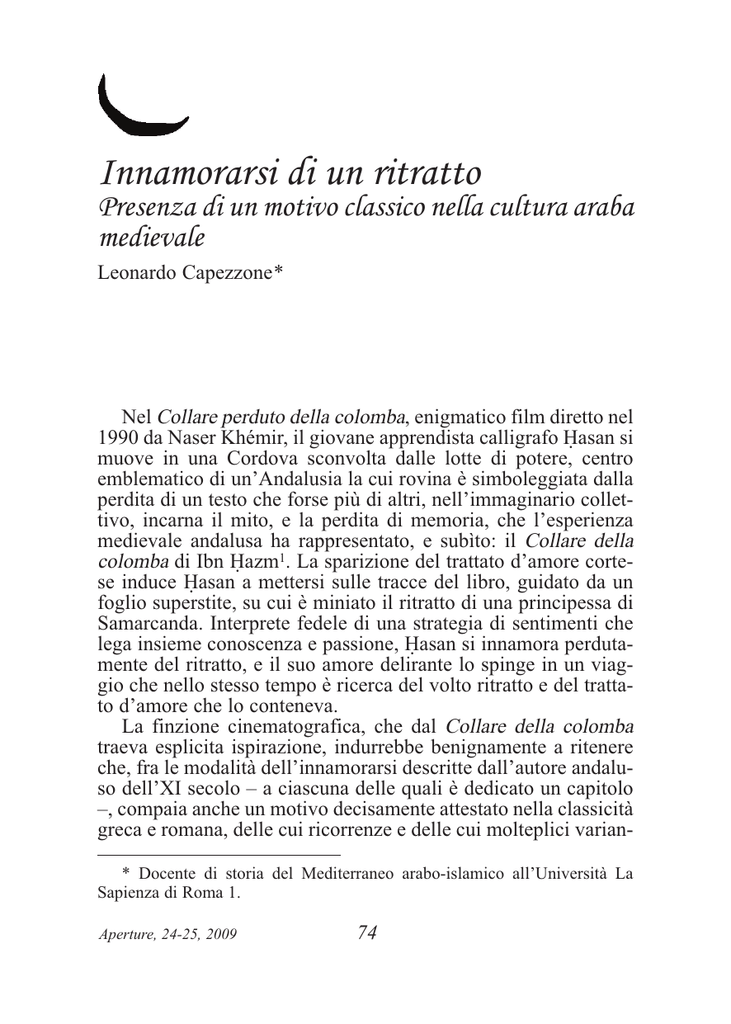 Innamorarsi di un ritratto
Presenza di un motivo classico nella cultura araba medievale
Leonardo Capezzone*

Nel Collare perduto della colomba, enigmatico film diretto nel 1990 da Naser Khémir, il giovane apprendista calligrafo Ḥasan si muove in una Cordova sconvolta dalle lotte di potere, centro emblematico di un'Andalusia la cui rovina è simboleggiata dalla perdita di un testo che forse più di altri, nell'immaginario collettivo, incarna il mito, e la perdita di memoria, che l'esperienza medievale andalusa ha rappresentato, e subìto: il Collare della colomba di Ibn Ḥazm$^1$. La sparizione del trattato d'amore cortese induce Ḥasan a mettersi sulle tracce del libro, guidato da un foglio superstite, su cui è miniato il ritratto di una principessa di Samarcanda. Interprete fedele di una strategia di sentimenti che lega insieme conoscenza e passione, Ḥasan si innamora perdutamente del ritratto, e il suo amore delirante lo spinge in un viaggio che nello stesso tempo è ricerca del volto ritratto e del trattato d'amore che lo conteneva.

La finzione cinematografica, che dal Collare della colomba traeva esplicita ispirazione, indurrebbe benignamente a ritenere che, fra le modalità dell'innamorarsi descritte dall'autore andaluso dell'XI secolo – a ciascuna delle quali è dedicato un capitolo –, compaia anche un motivo decisamente attestato nella classicità greca e romana, delle cui ricorrenze e delle cui molteplici varian-

* Docente di storia del Mediterraneo arabo-islamico all'Università La Sapienza di Roma 1.

Aperture, 24-25, 2009 74